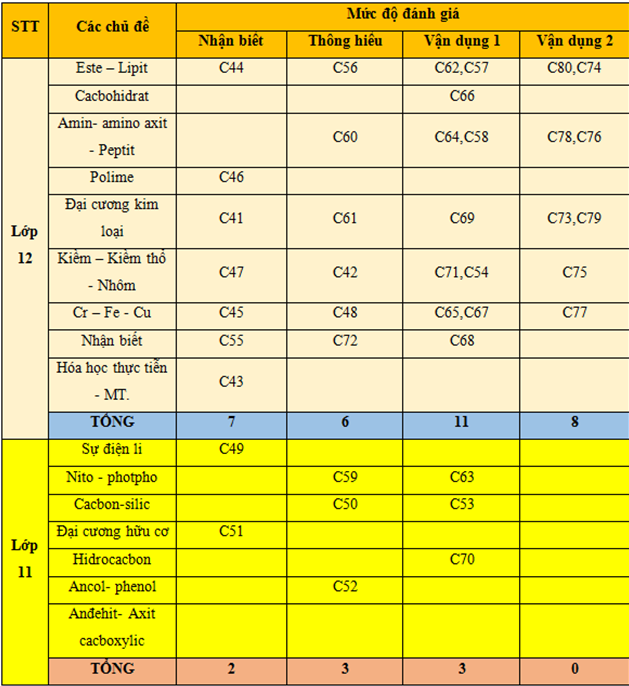 | STT | Các chủ đề | Mức độ đánh giá | | | |
|---|---|---|---|---|---|
| | | Nhận biết | Thông hiểu | Vận dụng 1 | Vận dụng 2 |
| Lớp 12 | Este – Lipit | C44 | C56 | C62,C57 | C80,C74 |
| | Cacbohidrat | | | C66 | |
| | Amin- amino axit - Peptit | | C60 | C64,C58 | C78,C76 |
| | Polime | C46 | | | |
| | Đại cương kim loại | C41 | C61 | C69 | C73,C79 |
| | Kiềm – Kiềm thổ - Nhôm | C47 | C42 | C71,C54 | C75 |
| | Cr – Fe - Cu | C45 | C48 | C65,C67 | C77 |
| | Nhận biết | C55 | C72 | C68 | |
| | Hóa học thực tiễn - MT. | C43 | | | |
| | TỔNG | 7 | 6 | 11 | 8 |
| Lớp 11 | Sự điện li | C49 | | | |
| | Nito - photpho | | C59 | C63 | |
| | Cacbon-silic | | C50 | C53 | |
| | Đại cương hữu cơ | C51 | | | |
| | Hidrocacbon | | | C70 | |
| | Ancol- phenol | | C52 | | |
| | Anđehit- Axit cacboxylic | | | | |
| | TỔNG | 2 | 3 | 3 | 0 |